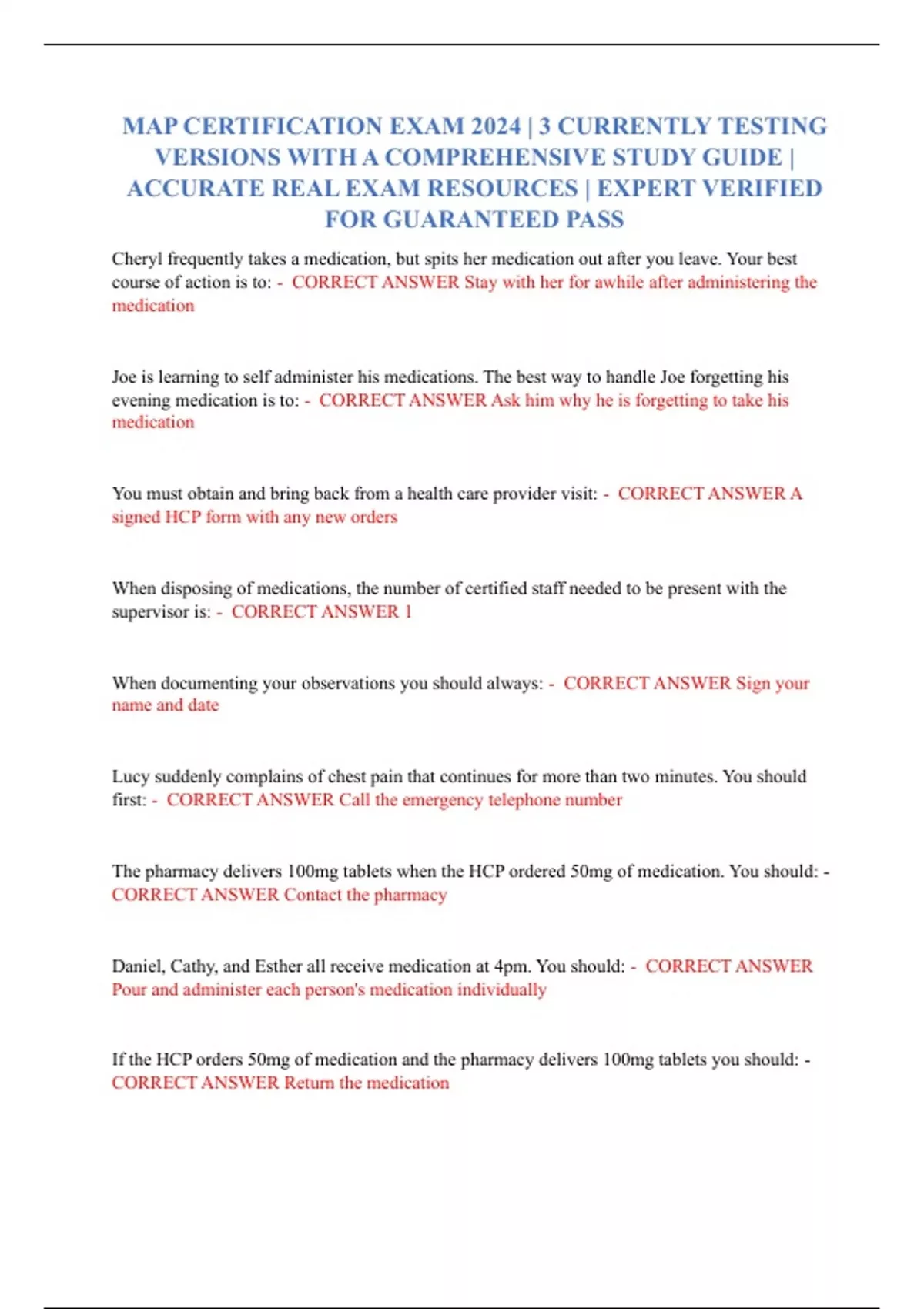 MAP CERTIFICATION EXAM 2024 | 3 CURRENTLY TESTING VERSIONS WITH A COMPREHENSIVE STUDY GUIDE | ACCURATE REAL EXAM RESOURCES | EXPERT VERIFIED FOR GUARANTEED PASS

Cheryl frequently takes a medication, but spits her medication out after you leave. Your best course of action is to: - CORRECT ANSWER Stay with her for awhile after administering the medication

Joe is learning to self administer his medications. The best way to handle Joe forgetting his evening medication is to: - CORRECT ANSWER Ask him why he is forgetting to take his medication

You must obtain and bring back from a health care provider visit: - CORRECT ANSWER A signed HCP form with any new orders

When disposing of medications, the number of certified staff needed to be present with the supervisor is: - CORRECT ANSWER 1

When documenting your observations you should always: - CORRECT ANSWER Sign your name and date

Lucy suddenly complains of chest pain that continues for more than two minutes. You should first: - CORRECT ANSWER Call the emergency telephone number

The pharmacy delivers 100mg tablets when the HCP ordered 50mg of medication. You should: - CORRECT ANSWER Contact the pharmacy

Daniel, Cathy, and Esther all receive medication at 4pm. You should: - CORRECT ANSWER Pour and administer each person's medication individually

If the HCP orders 50mg of medication and the pharmacy delivers 100mg tablets you should: - CORRECT ANSWER Return the medication